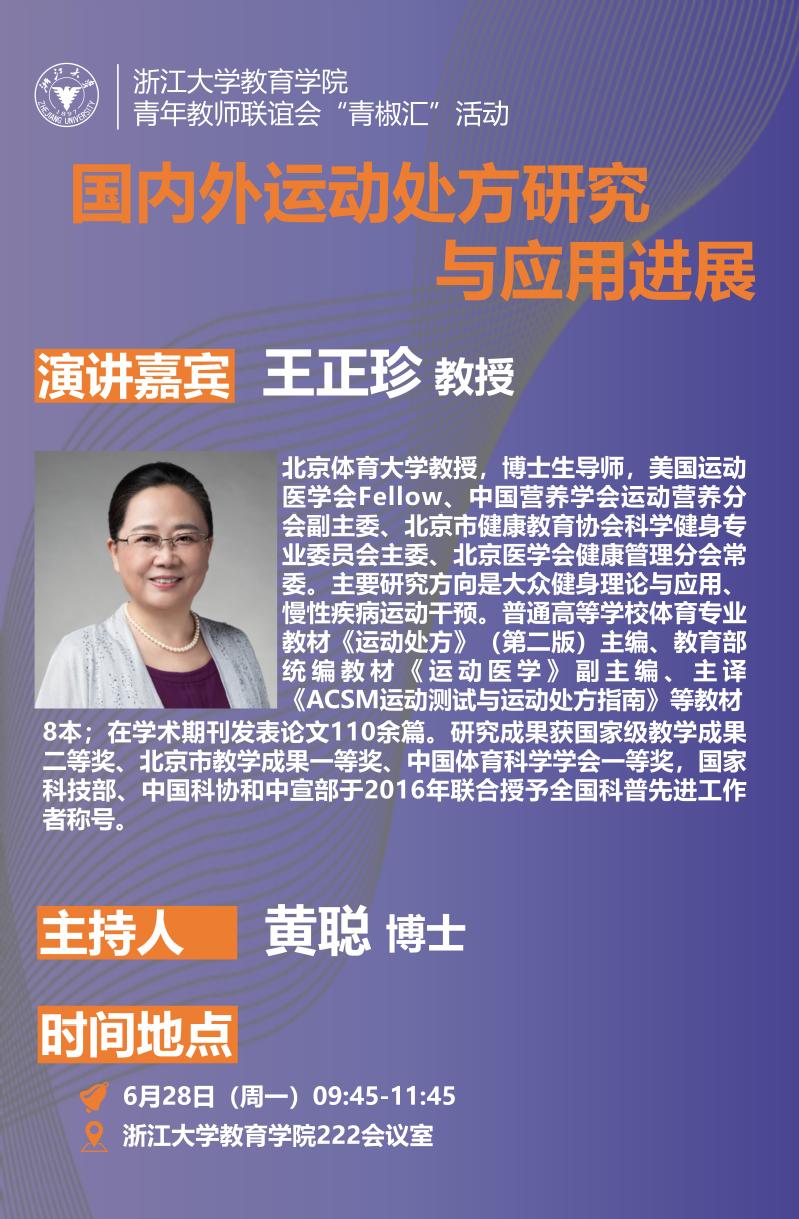 浙江大学教育学院
青年教师联谊会“青椒汇”活动

国内外运动处方研究
与应用进展

演讲嘉宾 王正珍 教授

北京体育大学教授，博士生导师，美国运动医学会Fellow、中国营养学会运动营养分会副主委、北京市健康教育协会科学健身专业委员会主委、北京医学会健康管理分会常委。主要研究方向是大众健身理论与应用、慢性疾病运动干预。普通高等学校体育专业教材《运动处方》（第二版）主编、教育部统编教材《运动医学》副主编、主译《ACSM运动测试与运动处方指南》等教材8本；在学术期刊发表论文110余篇。研究成果获国家级教学成果二等奖、北京市教学成果一等奖、中国体育科学学会一等奖，国家科技部、中国科协和中宣部于2016年联合授予全国科普先进工作者称号。

主持人 黄聪 博士

时间地点

6月28日（周一）09:45-11:45
浙江大学教育学院222会议室